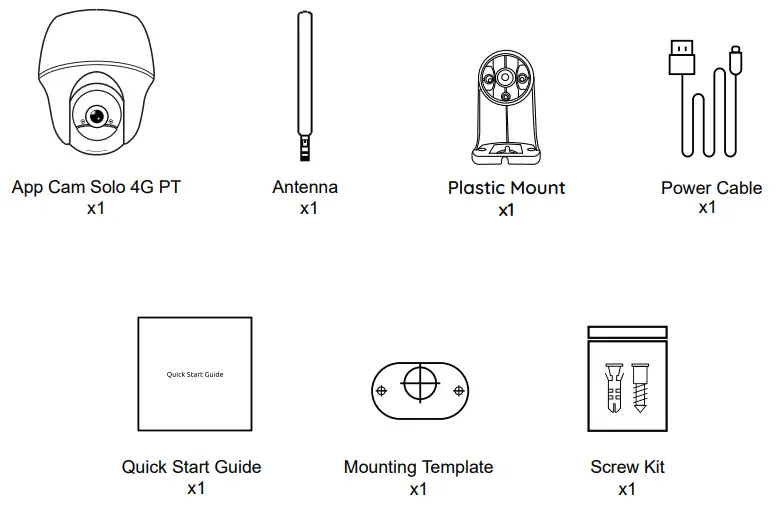 App Cam Solo 4G PT
x1

Antenna
x1

Plastic Mount
x1

Power Cable
x1

Quick Start Guide

Quick Start Guide
x1

Mounting Template
x1

Screw Kit
x1